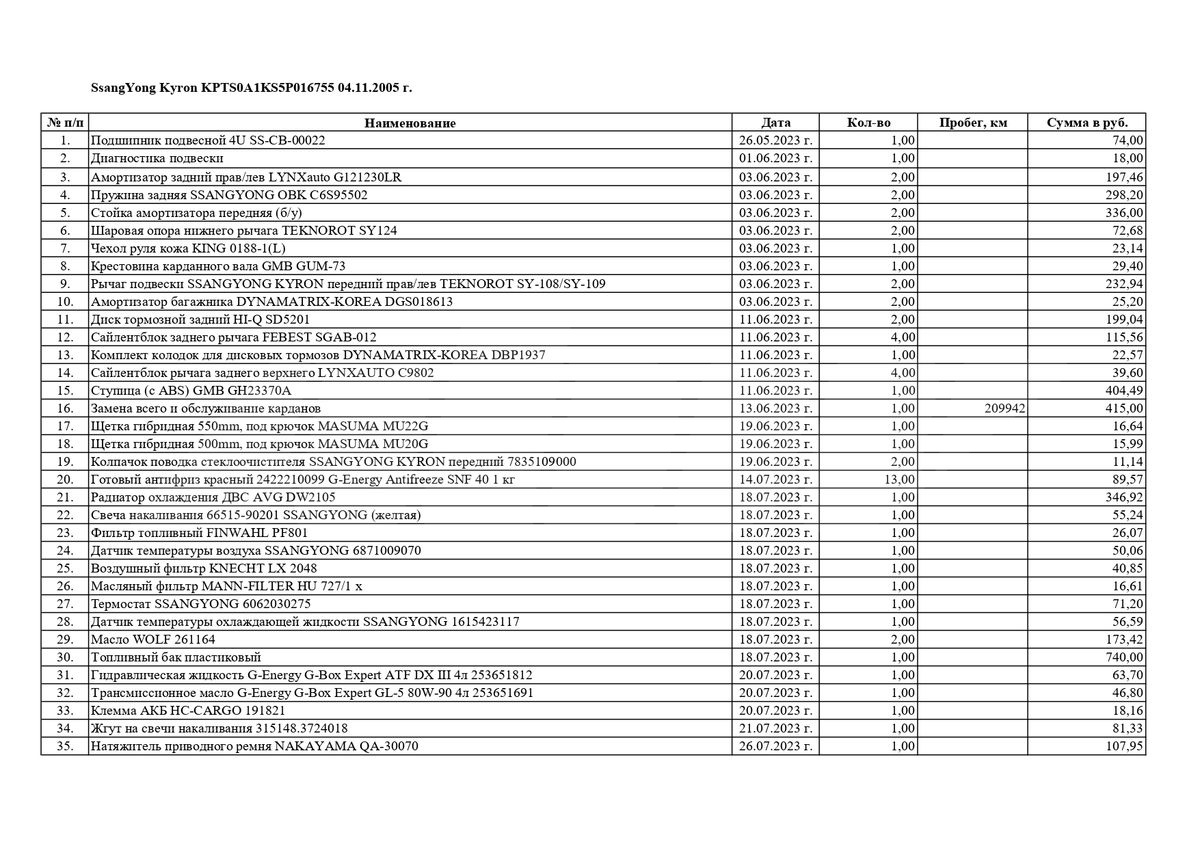 SsangYong Kyron KPTS0A1KS5P016755 04.11.2005 г.

| № п/п | Наименование | Дата | Кол-во | Пробег, км | Сумма в руб. |
|---|---|---|---|---|---|
| 1. | Подшипник подвесной 4U SS-CB-00022 | 26.05.2023 г. | 1,00 | | 74,00 |
| 2. | Диагностика подвески | 01.06.2023 г. | 1,00 | | 18,00 |
| 3. | Амортизатор задний прав/лев LYNXauto G121230LR | 03.06.2023 г. | 2,00 | | 197,46 |
| 4. | Пружина задняя SSANGYONG OBK C6S95502 | 03.06.2023 г. | 2,00 | | 298,20 |
| 5. | Стойка амортизатора передняя (б/у) | 03.06.2023 г. | 2,00 | | 336,00 |
| 6. | Шаровая опора нижнего рычага TEKNOROT SY124 | 03.06.2023 г. | 2,00 | | 72,68 |
| 7. | Чехол руля кожа KING 0188-1(L) | 03.06.2023 г. | 1,00 | | 23,14 |
| 8. | Крестовина карданного вала GMB GUM-73 | 03.06.2023 г. | 1,00 | | 29,40 |
| 9. | Рычаг подвески SSANGYONG KYRON передний прав/лев TEKNOROT SY-108/SY-109 | 03.06.2023 г. | 2,00 | | 232,94 |
| 10. | Амортизатор багажника DYNAMATRIX-KOREA DGS018613 | 03.06.2023 г. | 2,00 | | 25,20 |
| 11. | Диск тормозной задний HI-Q SD5201 | 11.06.2023 г. | 2,00 | | 199,04 |
| 12. | Сайлентблок заднего рычага FEBEST SGAB-012 | 11.06.2023 г. | 4,00 | | 115,56 |
| 13. | Комплект колодок для дисковых тормозов DYNAMATRIX-KOREA DBP1937 | 11.06.2023 г. | 1,00 | | 22,57 |
| 14. | Сайлентблок рычага заднего верхнего LYNXAUTO C9802 | 11.06.2023 г. | 4,00 | | 39,60 |
| 15. | Ступица (с ABS) GMB GH23370A | 11.06.2023 г. | 1,00 | | 404,49 |
| 16. | Замена всего и обслуживание карданов | 13.06.2023 г. | 1,00 | 209942 | 415,00 |
| 17. | Щетка гибридная 550mm, под крючок MASUMA MU22G | 19.06.2023 г. | 1,00 | | 16,64 |
| 18. | Щетка гибридная 500mm, под крючок MASUMA MU20G | 19.06.2023 г. | 1,00 | | 15,99 |
| 19. | Колпачок поводка стеклоочистителя SSANGYONG KYRON передний 7835109000 | 19.06.2023 г. | 2,00 | | 11,14 |
| 20. | Готовый антифриз красный 2422210099 G-Energy Antifreeze SNF 40 1 кг | 14.07.2023 г. | 13,00 | | 89,57 |
| 21. | Радиатор охлаждения ДВС AVG DW2105 | 18.07.2023 г. | 1,00 | | 346,92 |
| 22. | Свеча накаливания 66515-90201 SSANGYONG (желтая) | 18.07.2023 г. | 1,00 | | 55,24 |
| 23. | Фильтр топливный FINWAHL PF801 | 18.07.2023 г. | 1,00 | | 26,07 |
| 24. | Датчик температуры воздуха SSANGYONG 6871009070 | 18.07.2023 г. | 1,00 | | 50,06 |
| 25. | Воздушный фильтр KNECHT LX 2048 | 18.07.2023 г. | 1,00 | | 40,85 |
| 26. | Масляный фильтр MANN-FILTER HU 727/1 x | 18.07.2023 г. | 1,00 | | 16,61 |
| 27. | Термостат SSANGYONG 6062030275 | 18.07.2023 г. | 1,00 | | 71,20 |
| 28. | Датчик температуры охлаждающей жидкости SSANGYONG 1615423117 | 18.07.2023 г. | 1,00 | | 56,59 |
| 29. | Масло WOLF 261164 | 18.07.2023 г. | 2,00 | | 173,42 |
| 30. | Топливный бак пластиковый | 18.07.2023 г. | 1,00 | | 740,00 |
| 31. | Гидравлическая жидкость G-Energy G-Box Expert ATF DX III 4л 253651812 | 20.07.2023 г. | 1,00 | | 63,70 |
| 32. | Трансмиссионное масло G-Energy G-Box Expert GL-5 80W-90 4л 253651691 | 20.07.2023 г. | 1,00 | | 46,80 |
| 33. | Клемма АКБ HC-CARGO 191821 | 20.07.2023 г. | 1,00 | | 18,16 |
| 34. | Жгут на свечи накаливания 315148.3724018 | 21.07.2023 г. | 1,00 | | 81,33 |
| 35. | Натяжитель приводного ремня NAKAYAMA QA-30070 | 26.07.2023 г. | 1,00 | | 107,95 |